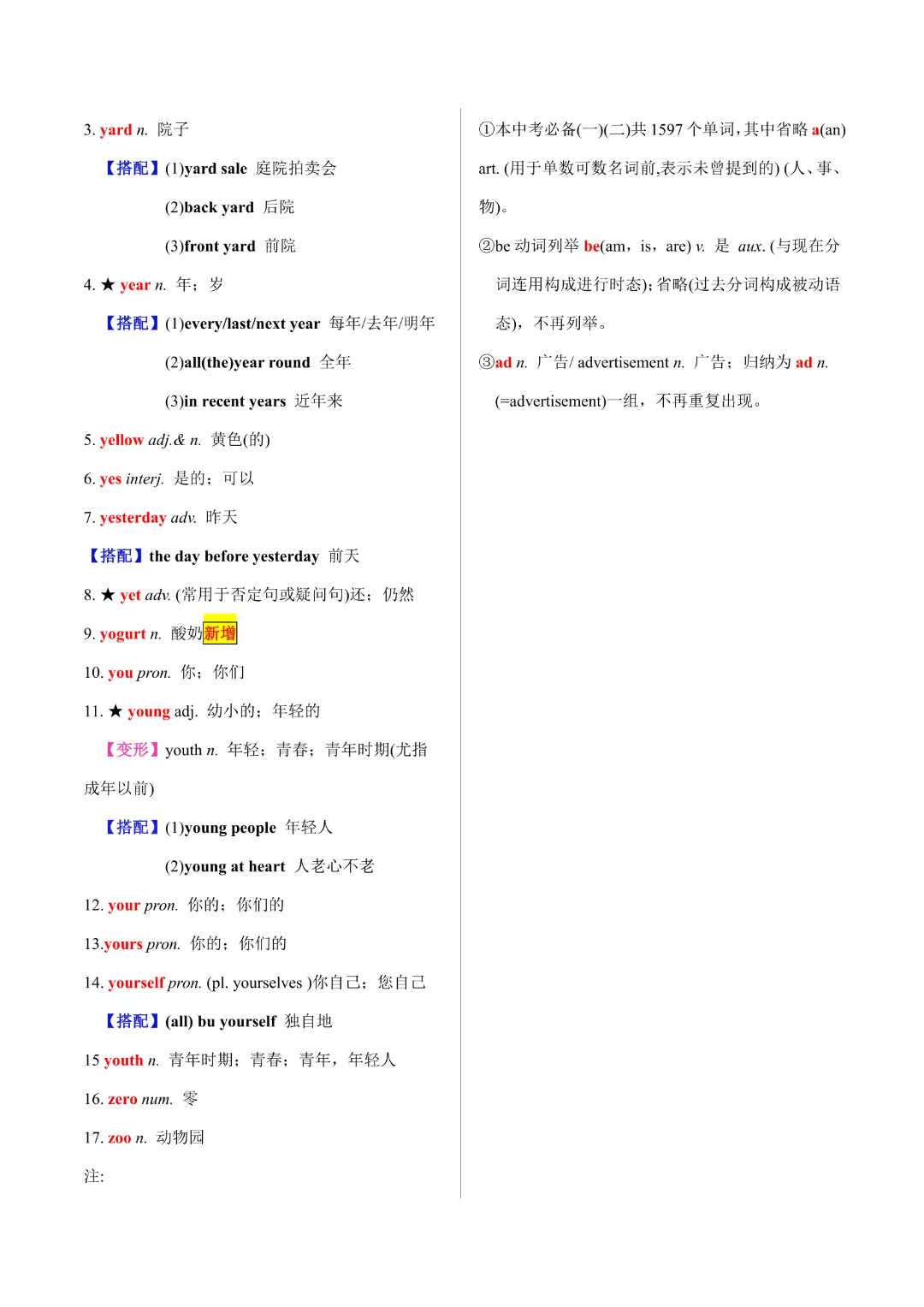 3. yard n. 院子

【搭配】(1)yard sale 庭院拍卖会

(2)back yard 后院

(3)front yard 前院

4. ★ year n. 年；岁

【搭配】(1)every/last/next year 每年/去年/明年

(2)all(the)year round 全年

(3)in recent years 近年来

5. yellow adj.& n. 黄色(的)

6. yes interj. 是的；可以

7. yesterday adv. 昨天

【搭配】the day before yesterday 前天

8. ★ yet adv. (常用于否定句或疑问句)还；仍然

9. yogurt n. 酸奶新增

10. you pron. 你；你们

11. ★ young adj. 幼小的；年轻的

【变形】youth n. 年轻；青春；青年时期(尤指成年以前)

【搭配】(1)young people 年轻人

(2)young at heart 人老心不老

12. your pron. 你的；你们的

13.yours pron. 你的；你们的

14. yourself pron. (pl. yourselves )你自己；您自己

【搭配】(all) bu yourself 独自地

15 youth n. 青年时期；青春；青年，年轻人

16. zero num. 零

17. zoo n. 动物园

注:

①本中考必备(一)(二)共 1597 个单词，其中省略 a(an) art. (用于单数可数名词前,表示未曾提到的) (人、事、物)。

②be 动词列举 be(am，is，are) v. 是 aux. (与现在分词连用构成进行时态)；省略(过去分词构成被动语态)，不再列举。

③ad n. 广告/ advertisement n. 广告；归纳为 ad n. (=advertisement)一组，不再重复出现。